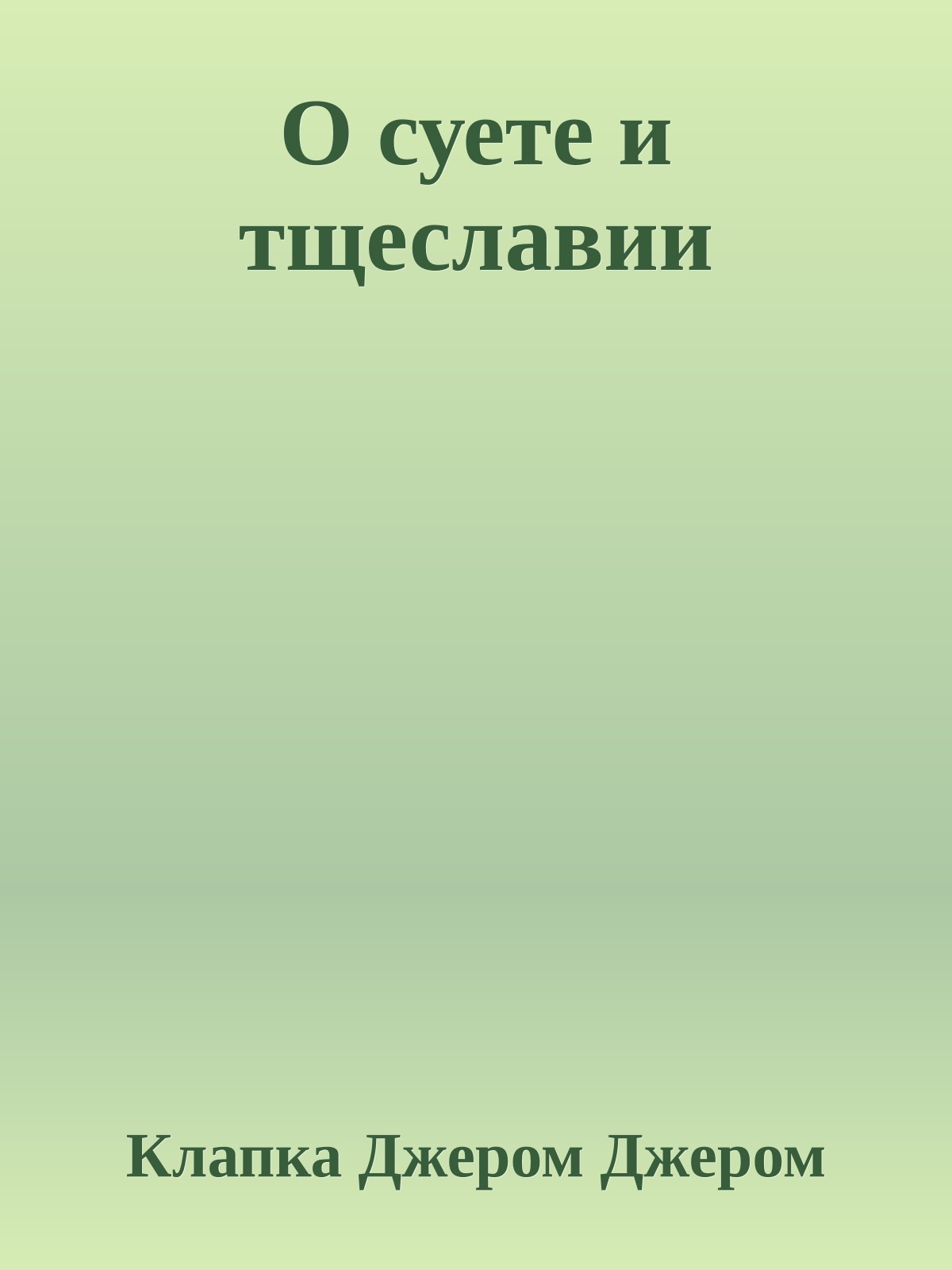 О суете и тщеславии

Клапка Джером Джером